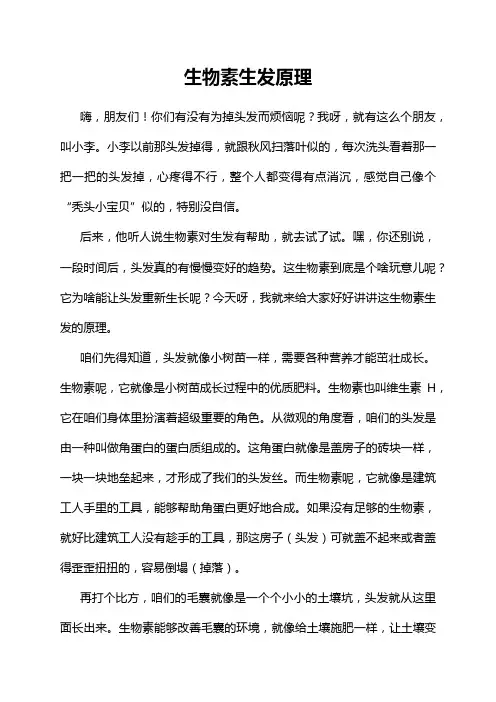 生物素生发原理

嗨，朋友们！你们有没有为掉头发而烦恼呢？我呀，就有这么个朋友，叫小李。小李以前那头发掉得，就跟秋风扫落叶似的，每次洗头看着那一把一把的头发掉，心疼得不行，整个人都变得有点消沉，感觉自己像个“秃头小宝贝”似的，特别没自信。

后来，他听人说生物素对生发有帮助，就去试了试。嘿，你还别说，一段时间后，头发真的有慢慢变好的趋势。这生物素到底是个啥玩意儿呢？它为啥能让头发重新生长呢？今天呀，我就来给大家好好讲讲这生物素生发的原理。

咱们先得知道，头发就像小树苗一样，需要各种营养才能茁壮成长。生物素呢，它就像是小树苗成长过程中的优质肥料。生物素也叫维生素 H，它在咱们身体里扮演着超级重要的角色。从微观的角度看，咱们的头发是由一种叫做角蛋白的蛋白质组成的。这角蛋白就像是盖房子的砖块一样，一块一块地垒起来，才形成了我们的头发丝。而生物素呢，它就像是建筑工人手里的工具，能够帮助角蛋白更好地合成。如果没有足够的生物素，就好比建筑工人没有趁手的工具，那这房子（头发）可就盖不起来或者盖得歪歪扭扭的，容易倒塌（掉落）。

再打个比方，咱们的毛囊就像是一个个小小的土壤坑，头发就从这里面长出来。生物素能够改善毛囊的环境，就像给土壤施肥一样，让土壤变